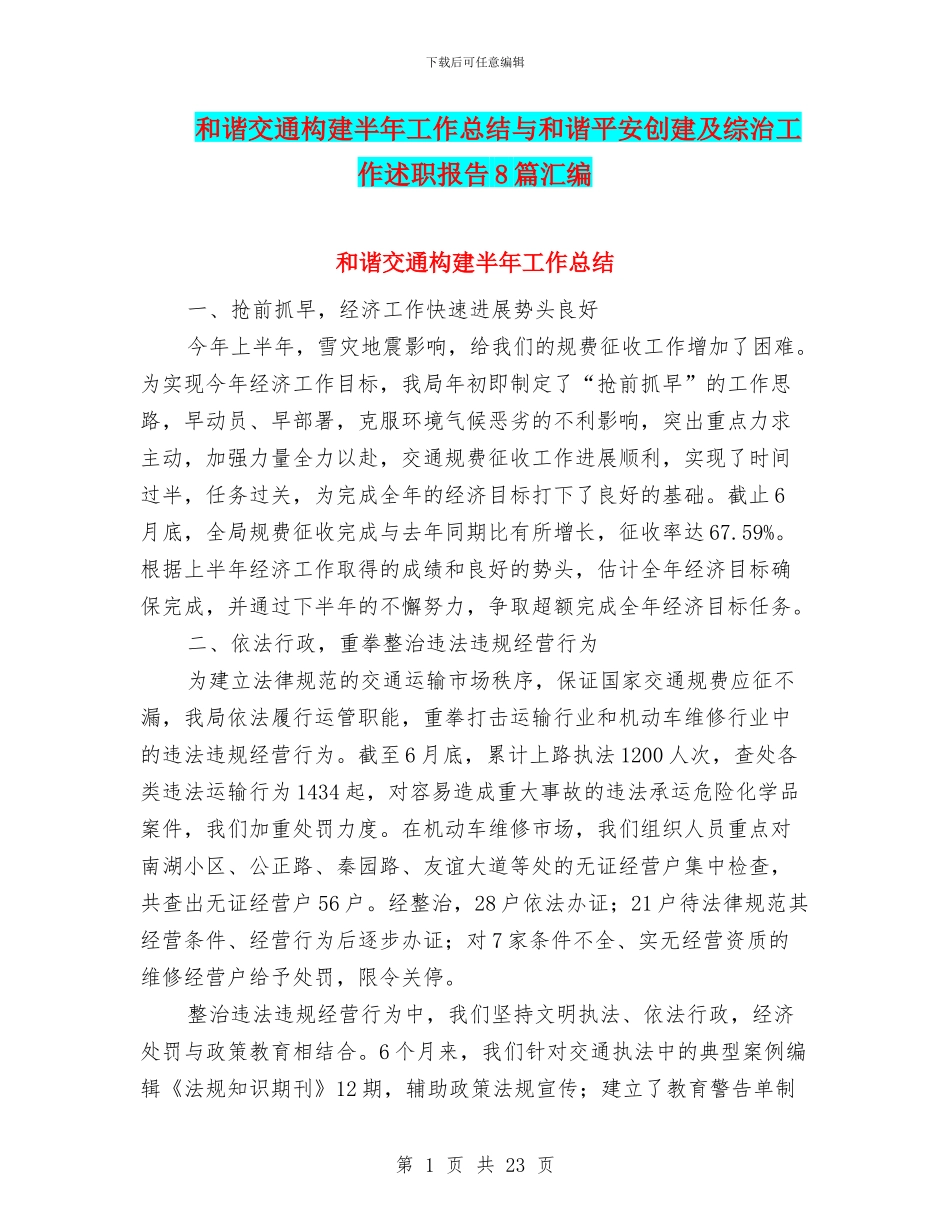 下载后可任意编辑

和谐交通构建半年工作总结与和谐平安创建及综治工作述职报告8篇汇编

和谐交通构建半年工作总结

一、抢前抓早，经济工作快速进展势头良好

今年上半年，雪灾地震影响，给我们的规费征收工作增加了困难。为实现今年经济工作目标，我局年初即制定了“抢前抓早”的工作思路，早动员、早部署，克服环境气候恶劣的不利影响，突出重点力求主动，加强力量全力以赴，交通规费征收工作进展顺利，实现了时间过半，任务过关，为完成全年的经济目标打下了良好的基础。截止6月底，全局规费征收完成与去年同期比有所增长，征收率达67.59%。根据上半年经济工作取得的成绩和良好的势头，估计全年经济目标确保完成，并通过下半年的不懈努力，争取超额完成全年经济目标任务。

二、依法行政，重拳整治违法违规经营行为

为建立法律规范的交通运输市场秩序，保证国家交通规费应征不漏，我局依法履行运管职能，重拳打击运输行业和机动车维修行业中的违法违规经营行为。截至6月底，累计上路执法1200人次，查处各类违法运输行为1434起，对容易造成重大事故的违法承运危险化学品案件，我们加重处罚力度。在机动车维修市场，我们组织人员重点对南湖小区、公正路、秦园路、友谊大道等处的无证经营户集中检查，共查出无证经营户56户。经整治，28户依法办证；21户待法律规范其经营条件、经营行为后逐步办证；对7家条件不全、实无经营资质的维修经营户给予处罚，限令关停。

整治违法违规经营行为中，我们坚持文明执法、依法行政，经济处罚与政策教育相结合。6个月来，我们针对交通执法中的典型案例编辑《法规知识期刊》12期，辅助政策法规宣传；建立了教育警告单制

第 1 页 共 23 页